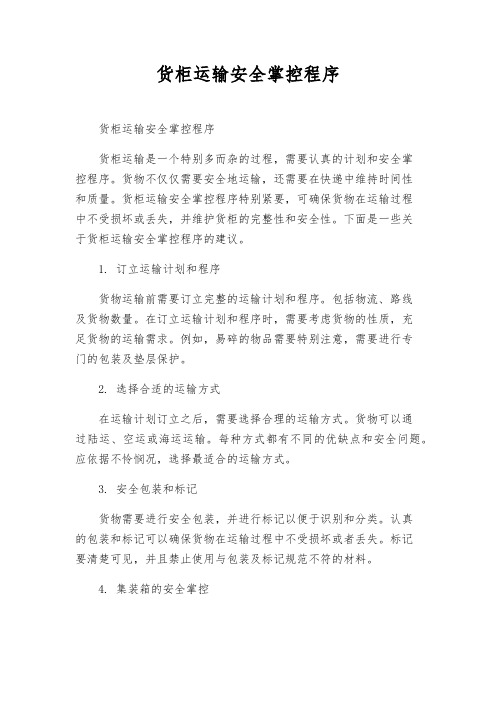 货柜运输安全掌控程序

货柜运输安全掌控程序

货柜运输是一个特别多而杂的过程，需要认真的计划和安全掌控程序。货物不仅仅需要安全地运输，还需要在快递中维持时间性和质量。货柜运输安全掌控程序特别紧要，可确保货物在运输过程中不受损坏或丢失，并维护货柜的完整性和安全性。下面是一些关于货柜运输安全掌控程序的建议。

1. 订立运输计划和程序

货物运输前需要订立完整的运输计划和程序。包括物流、路线及货物数量。在订立运输计划和程序时，需要考虑货物的性质，充足货物的运输需求。例如，易碎的物品需要特别注意，需要进行专门的包装及垫层保护。

2. 选择合适的运输方式

在运输计划订立之后，需要选择合理的运输方式。货物可以通过陆运、空运或海运运输。每种方式都有不同的优缺点和安全问题。应依据不怜悯况，选择最适合的运输方式。

3. 安全包装和标记

货物需要进行安全包装，并进行标记以便于识别和分类。认真的包装和标记可以确保货物在运输过程中不受损坏或者丢失。标记要清楚可见，并且禁止使用与包装及标记规范不符的材料。

4. 集装箱的安全掌控